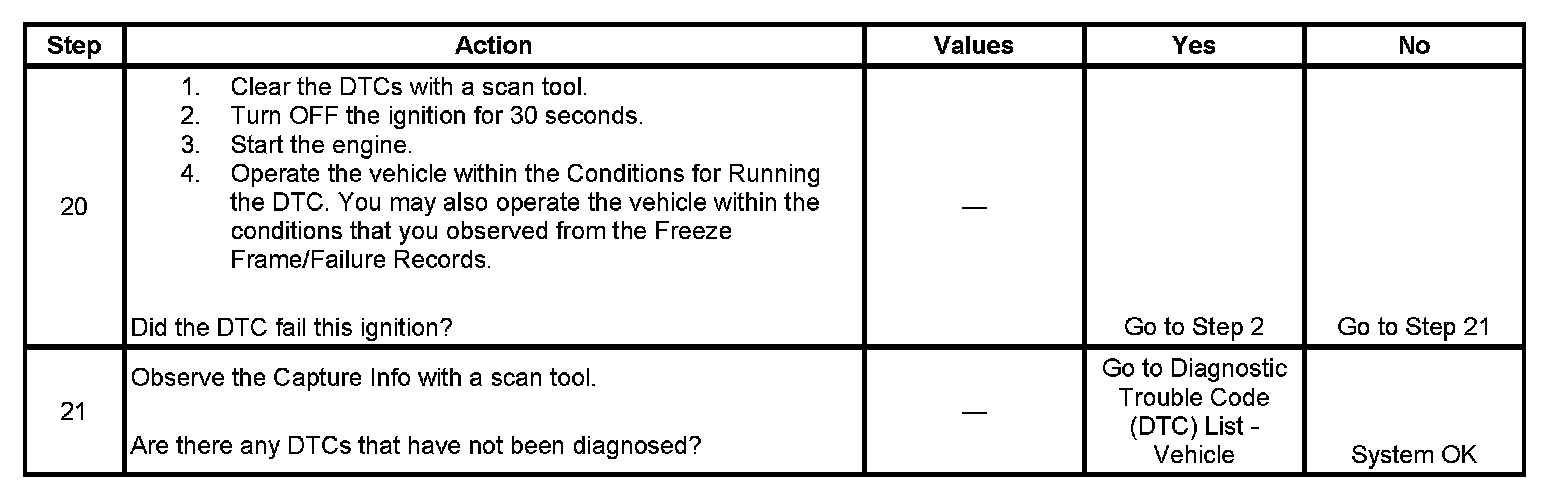 | Step | Action | Values | Yes | No |
|---|---|---|---|---|
| 20 | 1. Clear the DTCs with a scan tool. 2. Turn OFF the ignition for 30 seconds. 3. Start the engine. 4. Operate the vehicle within the Conditions for Running the DTC. You may also operate the vehicle within the conditions that you observed from the Freeze Frame/Failure Records. Did the DTC fail this ignition? | — | Go to Step 2 | Go to Step 21 |
| 21 | Observe the Capture Info with a scan tool. Are there any DTCs that have not been diagnosed? | — | Go to Diagnostic Trouble Code (DTC) List - Vehicle | System OK |